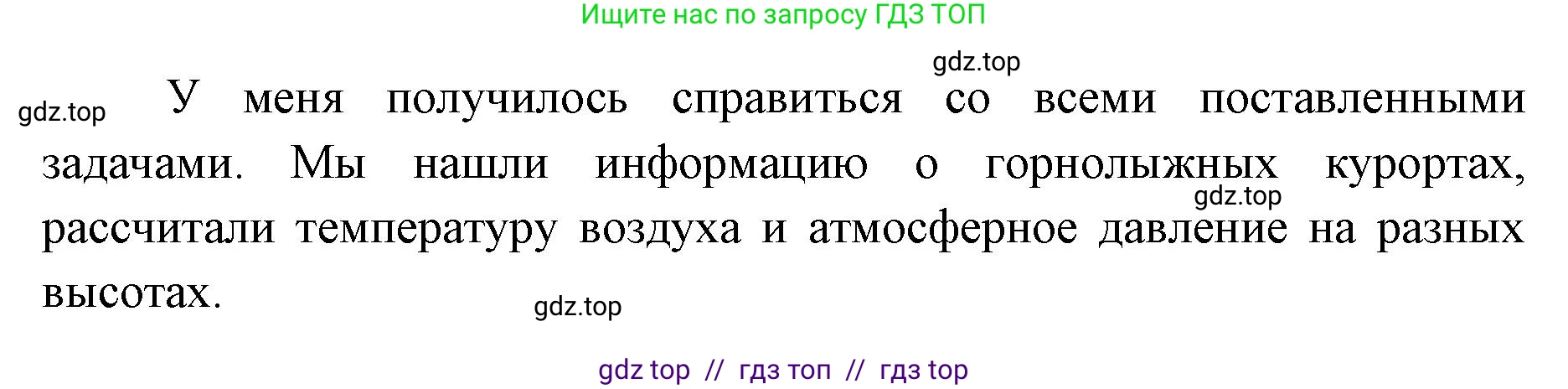 Ищите нас по запросу ГДЗ ТОП

gdz.top

gdz.top

У меня получилось справиться со всеми поставленными задачами. Мы нашли информацию о горнолыжных курортах, рассчитали температуру воздуха и атмосферное давление на разных высотах.

gdz.top

gdz.top

gdz top // гдз топ // гдз top